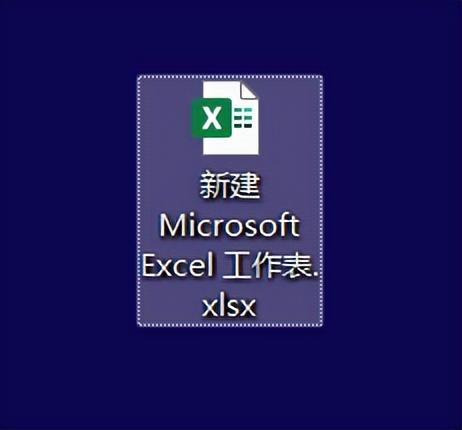 X

新建 Microsoft Excel 工作表.xlsx